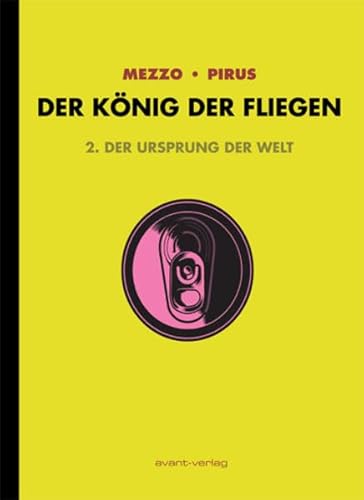 MEZZO • PIRUS

DER KÖNIG DER FLIEGEN

2. DER URSPRUNG DER WELT

avant-verlag